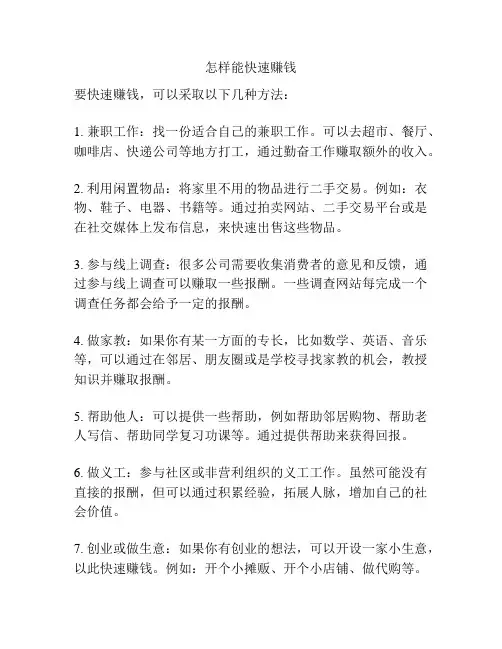 怎样能快速赚钱

要快速赚钱，可以采取以下几种方法：

1. 兼职工作：找一份适合自己的兼职工作。可以去超市、餐厅、咖啡店、快递公司等地方打工，通过勤奋工作赚取额外的收入。

2. 利用闲置物品：将家里不用的物品进行二手交易。例如：衣物、鞋子、电器、书籍等。通过拍卖网站、二手交易平台或是在社交媒体上发布信息，来快速出售这些物品。

3. 参与线上调查：很多公司需要收集消费者的意见和反馈，通过参与线上调查可以赚取一些报酬。一些调查网站每完成一个调查任务都会给予一定的报酬。

4. 做家教：如果你有某一方面的专长，比如数学、英语、音乐等，可以通过在邻居、朋友圈或是学校寻找家教的机会，教授知识并赚取报酬。

5. 帮助他人：可以提供一些帮助，例如帮助邻居购物、帮助老人写信、帮助同学复习功课等。通过提供帮助来获得回报。

6. 做义工：参与社区或非营利组织的义工工作。虽然可能没有直接的报酬，但可以通过积累经验，拓展人脉，增加自己的社会价值。

7. 创业或做生意：如果你有创业的想法，可以开设一家小生意，以此快速赚钱。例如：开个小摊贩、开个小店铺、做代购等。